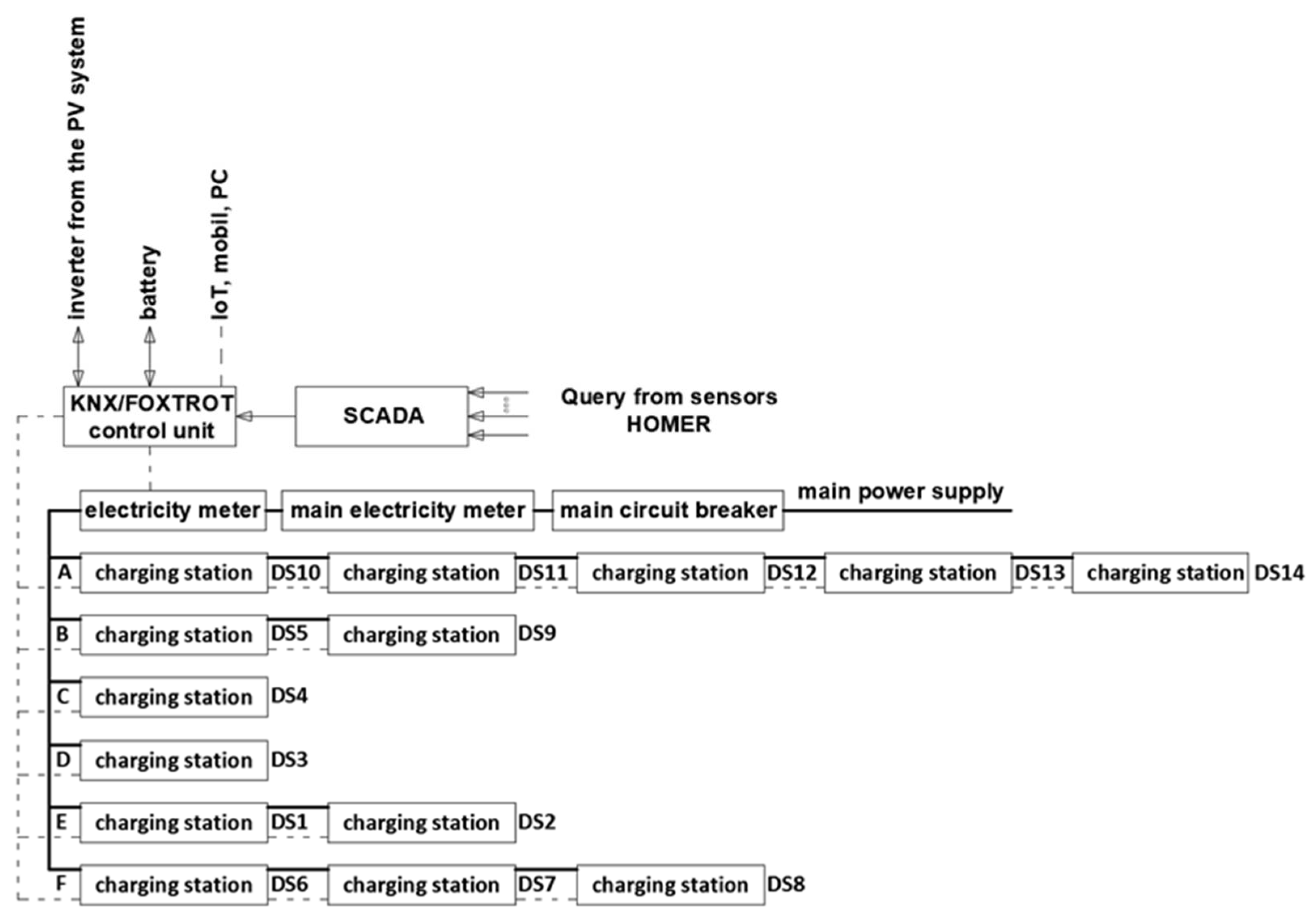 inverter from the PV system

battery

IoT, mobil, PC

KNX/FOXTROT control unit

SCADA

Query from sensors
HOMER

electricity meter

main electricity meter

main circuit breaker

main power supply

A charging station DS10 charging station DS11 charging station DS12 charging station DS13 charging station DS14

B charging station DS5 charging station DS9

C charging station DS4

D charging station DS3

E charging station DS1 charging station DS2

F charging station DS6 charging station DS7 charging station DS8